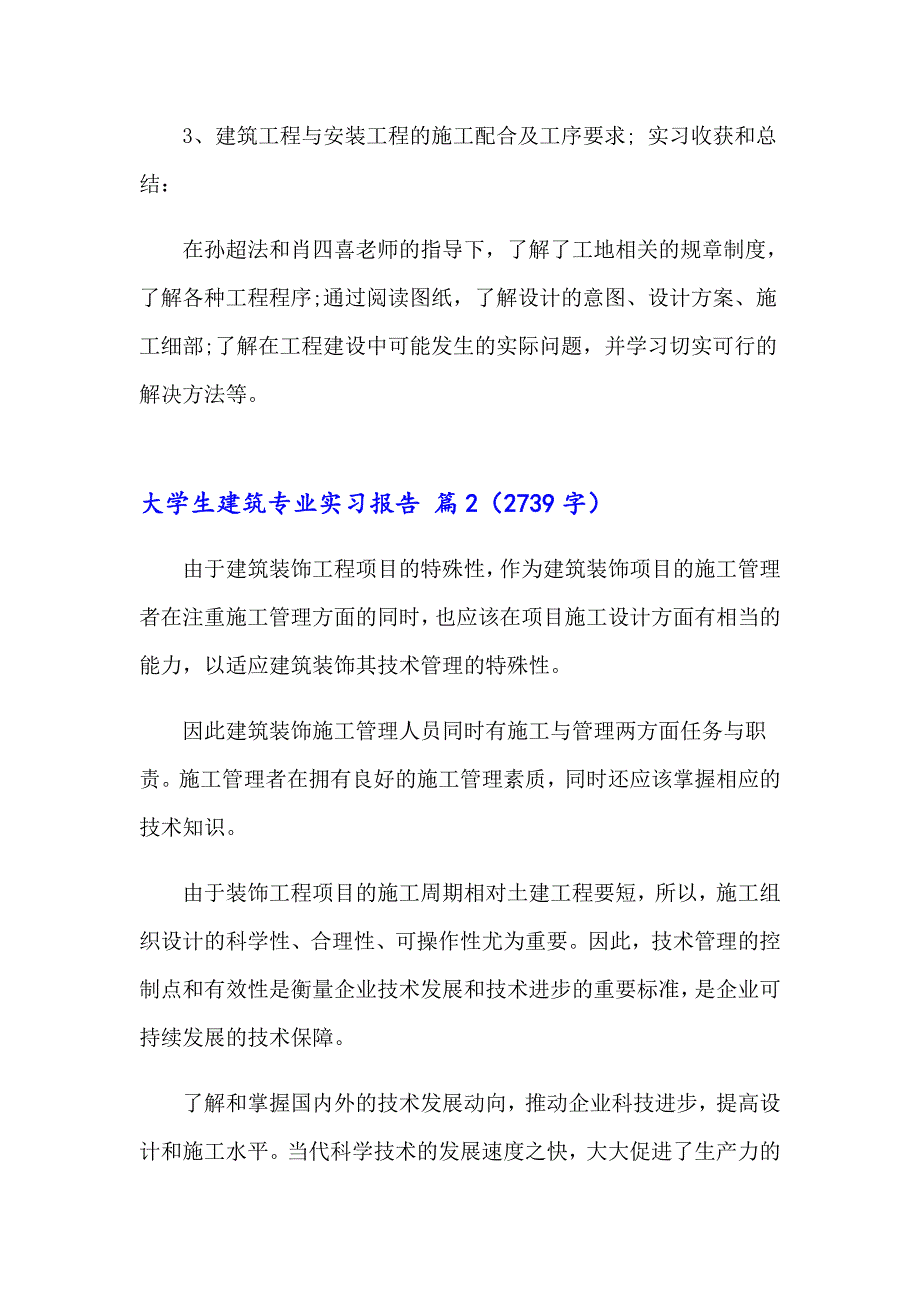 3、建筑工程与安装工程的施工配合及工序要求; 实习收获和总结:

在孙超法和肖四喜老师的指导下，了解了工地相关的规章制度，了解各种工程程序;通过阅读图纸，了解设计的意图、设计方案、施工细部;了解在工程建设中可能发生的实际问题，并学习切实可行的解决方法等。

大学生建筑专业实习报告 篇2（2739字）

由于建筑装饰工程项目的特殊性，作为建筑装饰项目的施工管理者在注重施工管理方面的同时，也应该在项目施工设计方面有相当的能力，以适应建筑装饰其技术管理的特殊性。

因此建筑装饰施工管理人员同时有施工与管理两方面任务与职责。施工管理者在拥有良好的施工管理素质，同时还应该掌握相应的技术知识。

由于装饰工程项目的施工周期相对土建工程要短，所以，施工组织设计的科学性、合理性、可操作性尤为重要。因此，技术管理的控制点和有效性是衡量企业技术发展和技术进步的重要标准，是企业可持续发展的技术保障。

了解和掌握国内外的技术发展动向，推动企业科技进步，提高设计和施工水平。当代科学技术的发展速度之快，大大促进了生产力的